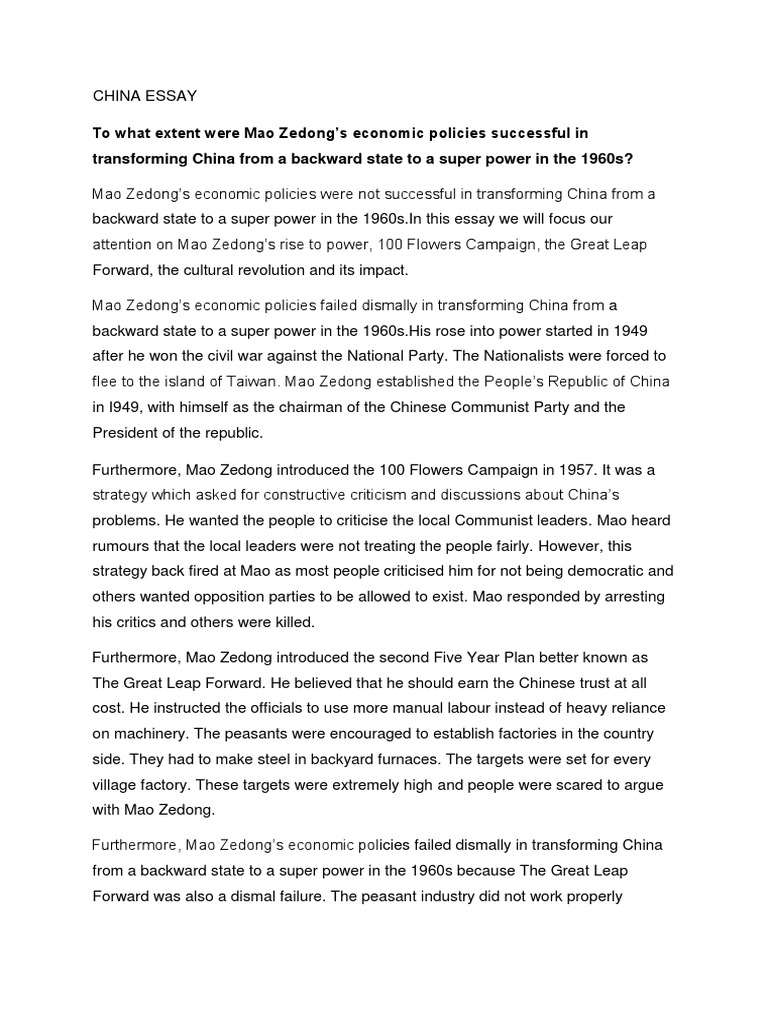 CHINA ESSAY

To what extent were Mao Zedong's economic policies successful in transforming China from a backward state to a super power in the 1960s?

Mao Zedong's economic policies were not successful in transforming China from a backward state to a super power in the 1960s.In this essay we will focus our attention on Mao Zedong's rise to power, 100 Flowers Campaign, the Great Leap Forward, the cultural revolution and its impact.

Mao Zedong's economic policies failed dismally in transforming China from a backward state to a super power in the 1960s.His rose into power started in 1949 after he won the civil war against the National Party. The Nationalists were forced to flee to the island of Taiwan. Mao Zedong established the People's Republic of China in I949, with himself as the chairman of the Chinese Communist Party and the President of the republic.

Furthermore, Mao Zedong introduced the 100 Flowers Campaign in 1957. It was a strategy which asked for constructive criticism and discussions about China's problems. He wanted the people to criticise the local Communist leaders. Mao heard rumours that the local leaders were not treating the people fairly. However, this strategy back fired at Mao as most people criticised him for not being democratic and others wanted opposition parties to be allowed to exist. Mao responded by arresting his critics and others were killed.

Furthermore, Mao Zedong introduced the second Five Year Plan better known as The Great Leap Forward. He believed that he should earn the Chinese trust at all cost. He instructed the officials to use more manual labour instead of heavy reliance on machinery. The peasants were encouraged to establish factories in the country side. They had to make steel in backyard furnaces. The targets were set for every village factory. These targets were extremely high and people were scared to argue with Mao Zedong.

Furthermore, Mao Zedong's economic policies failed dismally in transforming China from a backward state to a super power in the 1960s because The Great Leap Forward was also a dismal failure. The peasant industry did not work properly